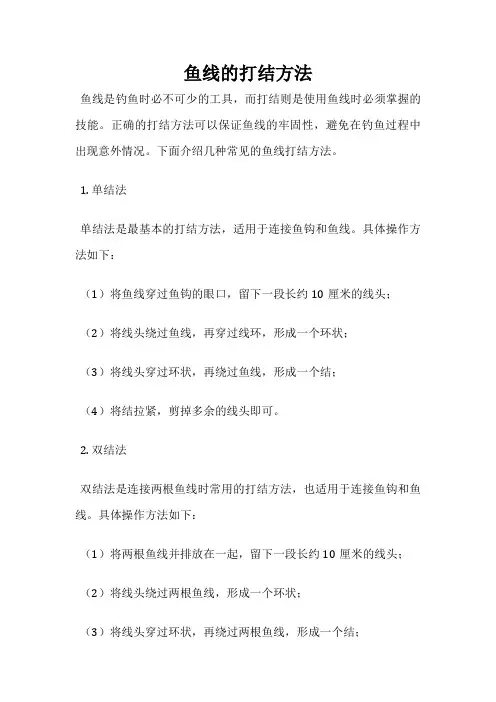 鱼线的打结方法

鱼线是钓鱼时必不可少的工具，而打结则是使用鱼线时必须掌握的技能。正确的打结方法可以保证鱼线的牢固性，避免在钓鱼过程中出现意外情况。下面介绍几种常见的鱼线打结方法。

1. 单结法

单结法是最基本的打结方法，适用于连接鱼钩和鱼线。具体操作方法如下：

（1）将鱼线穿过鱼钩的眼口，留下一段长约 10 厘米的线头；

（2）将线头绕过鱼线，再穿过线环，形成一个环状；

（3）将线头穿过环状，再绕过鱼线，形成一个结；

（4）将结拉紧，剪掉多余的线头即可。

2. 双结法

双结法是连接两根鱼线时常用的打结方法，也适用于连接鱼钩和鱼线。具体操作方法如下：

（1）将两根鱼线并排放在一起，留下一段长约 10 厘米的线头；

（2）将线头绕过两根鱼线，形成一个环状；

（3）将线头穿过环状，再绕过两根鱼线，形成一个结；